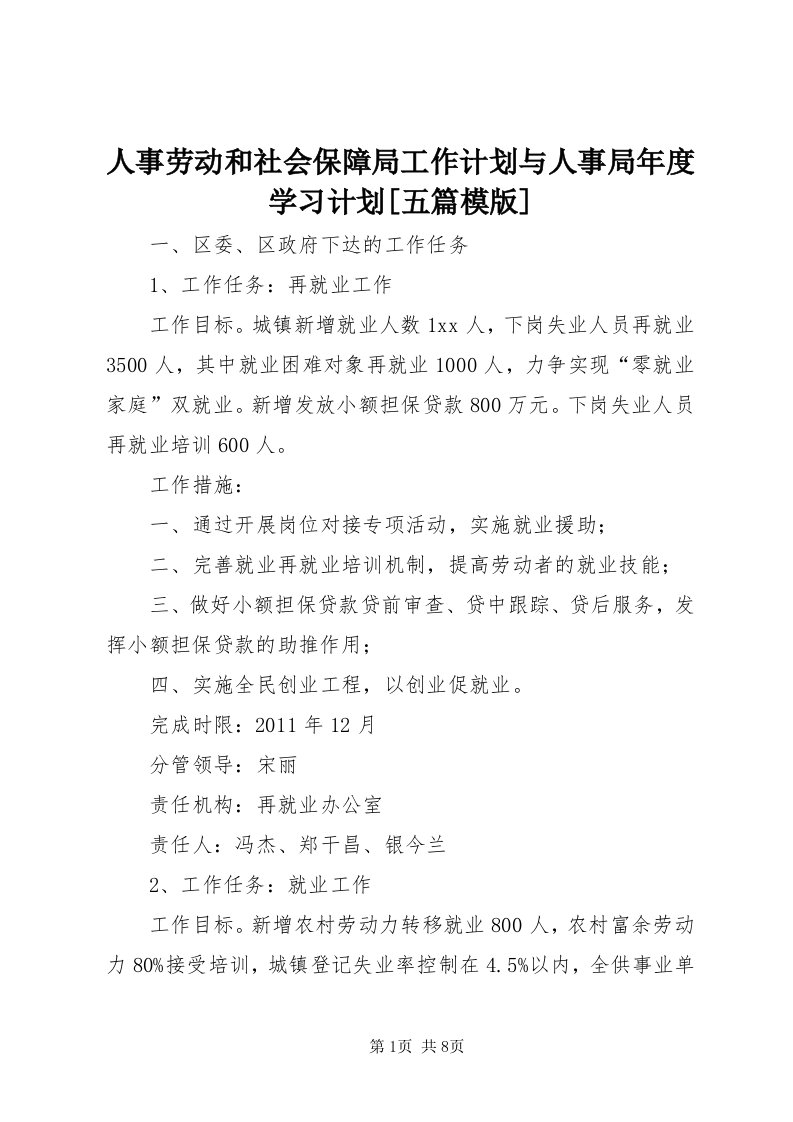 人事劳动和社会保障局工作计划与人事局年度学习计划[五篇模版]

一、区委、区政府下达的工作任务

1、工作任务：再就业工作

工作目标。城镇新增就业人数1xx人，下岗失业人员再就业3500人，其中就业困难对象再就业1000人，力争实现“零就业家庭”双就业。新增发放小额担保贷款800万元。下岗失业人员再就业培训600人。

工作措施：

一、通过开展岗位对接专项活动，实施就业援助；

二、完善就业再就业培训机制，提高劳动者的就业技能；

三、做好小额担保贷款贷前审查、贷中跟踪、贷后服务，发挥小额担保贷款的助推作用；

四、实施全民创业工程，以创业促就业。

完成时限：2011年12月

分管领导：宋丽

责任机构：再就业办公室

责任人：冯杰、郑干昌、银今兰

2、工作任务：就业工作

工作目标。新增农村劳动力转移就业800人，农村富余劳动力80%接受培训，城镇登记失业率控制在4.5%以内，全供事业单

第1页 共8页